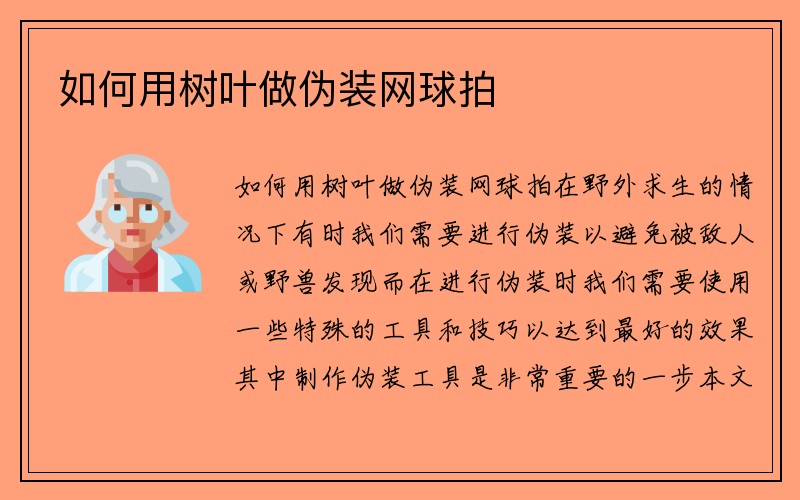 如何用树叶做伪装网球拍

如何用树叶做伪装网球拍在野外求生的情况下有时我们需要进行伪装以避免被敌人或野兽发现而在进行伪装时我们需要使用一些特殊的工具和技巧以达到最好的效果其中制作伪装工具是非常重要的一步本文